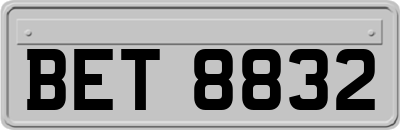 BET 8832